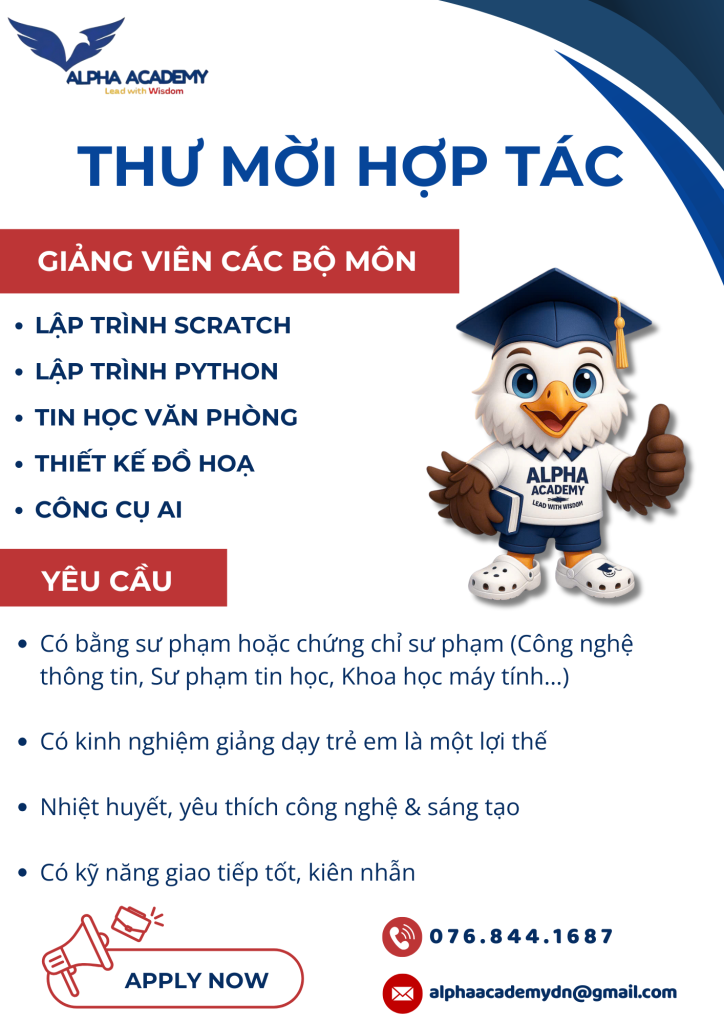 ALPHA ACADEMY
Lead with Wisdom

THƯ MỜI HỢP TÁC

GIẢNG VIÊN CÁC BỘ MÔN

• LẬP TRÌNH SCRATCH
• LẬP TRÌNH PYTHON
• TIN HỌC VĂN PHÒNG
• THIẾT KẾ ĐỒ HOẠ
• CÔNG CỤ AI

ALPHA ACADEMY
LEAD WITH WISDOM

YÊU CẦU

• Có bằng sư phạm hoặc chứng chỉ sư phạm (Công nghệ thông tin, Sư phạm tin học, Khoa học máy tính...)

• Có kinh nghiệm giảng dạy trẻ em là một lợi thế

• Nhiệt huyết, yêu thích công nghệ & sáng tạo

• Có kỹ năng giao tiếp tốt, kiên nhẫn

APPLY NOW

076.844.1687

alphaacademydn@gmail.com